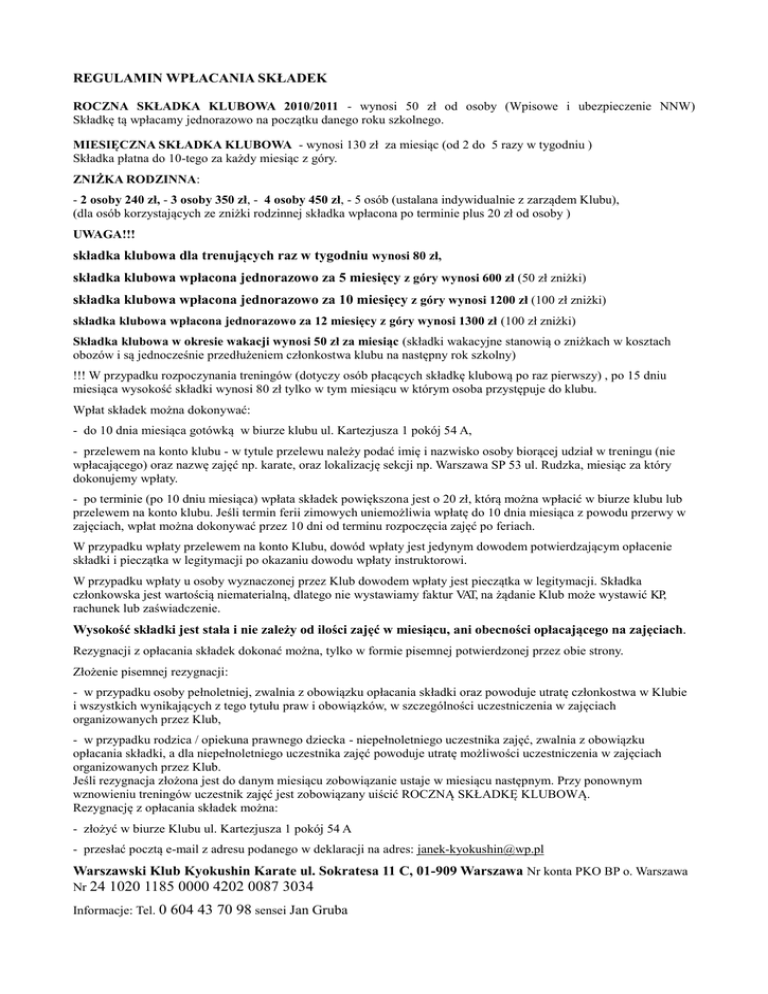 REGULAMIN WPŁACANIA SKŁADEK

ROCZNA SKŁADKA KLUBOWA 2010/2011 - wynosi 50 zł od osoby (Wpisowe i ubezpieczenie NNW) Składkę tą wpłacamy jednorazowo na początku danego roku szkolnego.

MIESIĘCZNA SKŁADKA KLUBOWA - wynosi 130 zł za miesiąc (od 2 do 5 razy w tygodniu ) Składka płatna do 10-tego za każdy miesiąc z góry.

ZNIŻKA RODZINNA:

- 2 osoby 240 zł, - 3 osoby 350 zł, - 4 osoby 450 zł, - 5 osób (ustalana indywidualnie z zarządem Klubu), (dla osób korzystających ze zniżki rodzinnej składka wpłacona po terminie plus 20 zł od osoby )

UWAGA!!!

składka klubowa dla trenujących raz w tygodniu wynosi 80 zł,

składka klubowa wpłacona jednorazowo za 5 miesięcy z góry wynosi 600 zł (50 zł zniżki)

składka klubowa wpłacona jednorazowo za 10 miesięcy z góry wynosi 1200 zł (100 zł zniżki)

składka klubowa wpłacona jednorazowo za 12 miesięcy z góry wynosi 1300 zł (100 zł zniżki)

Składka klubowa w okresie wakacji wynosi 50 zł za miesiąc (składki wakacyjne stanowią o zniżkach w kosztach obozów i są jednocześnie przedłużeniem członkostwa klubu na następny rok szkolny)

!!! W przypadku rozpoczynania treningów (dotyczy osób płacących składkę klubową po raz pierwszy) , po 15 dniu miesiąca wysokość składki wynosi 80 zł tylko w tym miesiącu w którym osoba przystępuje do klubu.

Wpłat składek można dokonywać:

- do 10 dnia miesiąca gotówką w biurze klubu ul. Kartezjusza 1 pokój 54 A,

- przelewem na konto klubu - w tytule przelewu należy podać imię i nazwisko osoby biorącej udział w treningu (nie wpłacającego) oraz nazwę zajęć np. karate, oraz lokalizację sekcji np. Warszawa SP 53 ul. Rudzka, miesiąc za który dokonujemy wpłaty.

- po terminie (po 10 dniu miesiąca) wpłata składek powiększona jest o 20 zł, którą można wpłacić w biurze klubu lub przelewem na konto klubu. Jeśli termin ferii zimowych uniemożliwia wpłatę do 10 dnia miesiąca z powodu przerwy w zajęciach, wpłat można dokonywać przez 10 dni od terminu rozpoczęcia zajęć po feriach.

W przypadku wpłaty przelewem na konto Klubu, dowód wpłaty jest jedynym dowodem potwierdzającym opłacenie składki i pieczątka w legitymacji po okazaniu dowodu wpłaty instruktorowi.

W przypadku wpłaty u osoby wyznaczonej przez Klub dowodem wpłaty jest pieczątka w legitymacji. Składka członkowska jest wartością niematerialną, dlatego nie wystawiamy faktur VAT, na żądanie Klub może wystawić KP, rachunek lub zaświadczenie.

Wysokość składki jest stała i nie zależy od ilości zajęć w miesiącu, ani obecności opłacającego na zajęciach.

Rezygnacji z opłacania składek dokonać można, tylko w formie pisemnej potwierdzonej przez obie strony.

Złożenie pisemnej rezygnacji:

- w przypadku osoby pełnoletniej, zwalnia z obowiązku opłacania składki oraz powoduje utratę członkostwa w Klubie i wszystkich wynikających z tego tytułu praw i obowiązków, w szczególności uczestniczenia w zajęciach organizowanych przez Klub,

- w przypadku rodzica / opiekuna prawnego dziecka - niepełnoletniego uczestnika zajęć, zwalnia z obowiązku opłacania składki, a dla niepełnoletniego uczestnika zajęć powoduje utratę możliwości uczestniczenia w zajęciach organizowanych przez Klub.
Jeśli rezygnacja złożona jest do danym miesiącu zobowiązanie ustaje w miesiącu następnym. Przy ponownym wznowieniu treningów uczestnik zajęć jest zobowiązany uiścić ROCZNĄ SKŁADKĘ KLUBOWĄ.
Rezygnację z opłacania składek można:

- złożyć w biurze Klubu ul. Kartezjusza 1 pokój 54 A

- przesłać pocztą e-mail z adresu podanego w deklaracji na adres: janek-kyokushin@wp.pl

Warszawski Klub Kyokushin Karate ul. Sokratesa 11 C, 01-909 Warszawa Nr konta PKO BP o. Warszawa Nr 24 1020 1185 0000 4202 0087 3034

Informacje: Tel. 0 604 43 70 98 sensei Jan Gruba